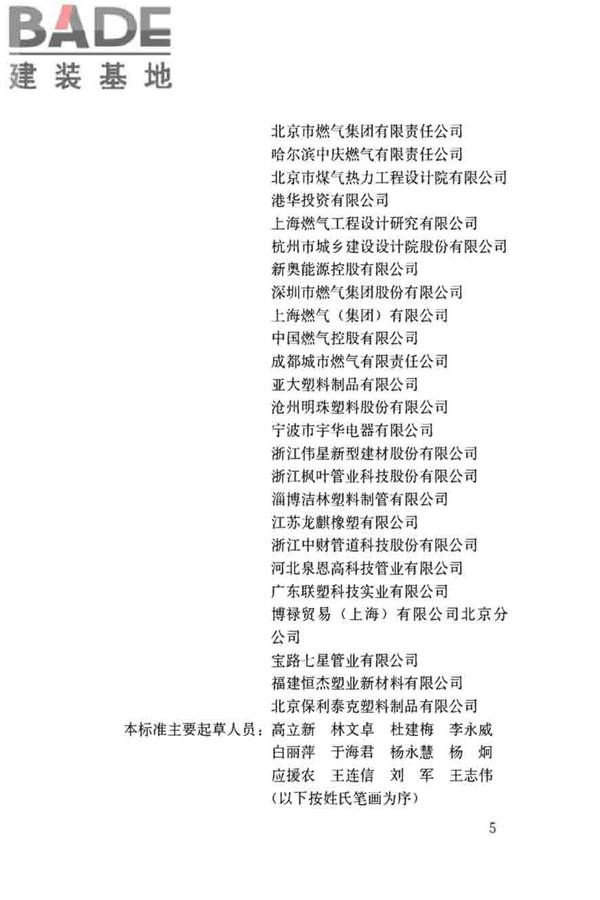 BADE
建装基地

北京市燃气集团有限责任公司
哈尔滨中庆燃气有限责任公司
北京市煤气热力工程设计院有限公司
港华投资有限公司
上海燃气工程设计研究有限公司
杭州市城乡建设设计院股份有限公司
新奥能源控股有限公司
深圳市燃气集团股份有限公司
上海燃气（集团）有限公司
中国燃气控股有限公司
成都城市燃气有限责任公司
亚大塑料制品有限公司
沧州明珠塑料股份有限公司
宁波市宇华电器有限公司
浙江伟星新型建材股份有限公司
浙江枫叶管业科技股份有限公司
淄博洁林塑料制管有限公司
江苏龙麒橡塑有限公司
浙江中财管道科技股份有限公司
河北泉恩高科技管业有限公司
广东联塑科技实业有限公司
博禄贸易（上海）有限公司北京分公司
宝路七星管业有限公司
福建恒杰塑业新材料有限公司
北京保利泰克塑料制品有限公司

本标准主要起草人员：高立新 林文卓 杜建梅 李永威 白丽萍 于海君 杨永慧 杨 炯 应援农 王连信 刘 军 王志伟 （以下按姓氏笔画为序）

5